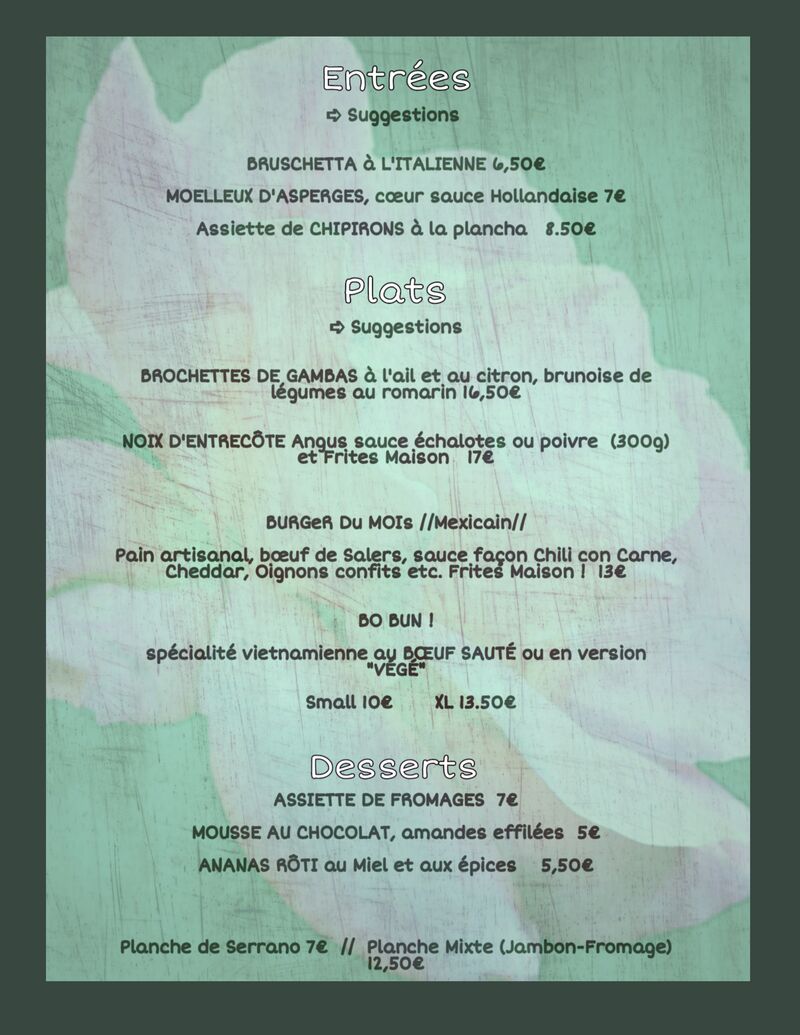 Entrées

➪ Suggestions

BRUSCHETTA à L'ITALIENNE 6,50€

MOELLEUX D'ASPERGES, cœur sauce Hollandaise 7€

Assiette de CHIPIRONS à la plancha 8.50€

Plats

➪ Suggestions

BROCHETTES DE GAMBAS à l'ail et au citron, brunoise de légumes au romarin 16,50€

NOIX D'ENTRECÔTE Angus sauce échalotes ou poivre (300g) et Frites Maison 17€

BURGER Du MOIs //Mexicain//

Pain artisanal, bœuf de Salers, sauce façon Chili con Carne, Cheddar, Oignons confits etc. Frites Maison ! 13€

BO BUN !

spécialité vietnamienne au BŒUF SAUTÉ ou en version "VÉGÉ"

Small 10€ XL 13.50€

Desserts

ASSIETTE DE FROMAGES 7€

MOUSSE AU CHOCOLAT, amandes effilées 5€

ANANAS RÔTI au Miel et aux épices 5,50€

Planche de Serrano 7€ // Planche Mixte (Jambon-Fromage) 12,50€